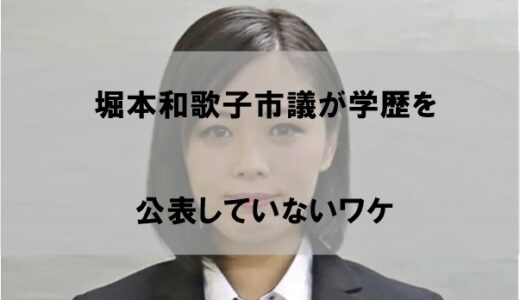 堀本和歌子市議が学歴を

公表していないワケ